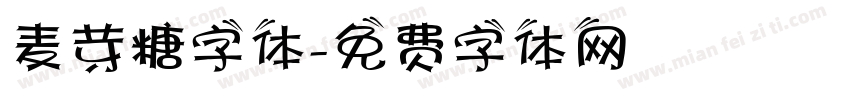 麦芽糖字体-免费字体网

www.mian fei zi ti.com